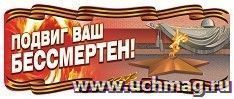 ПОДВИГ ВАШ БЕССМЕРТЕН!

www.uchmag.ru